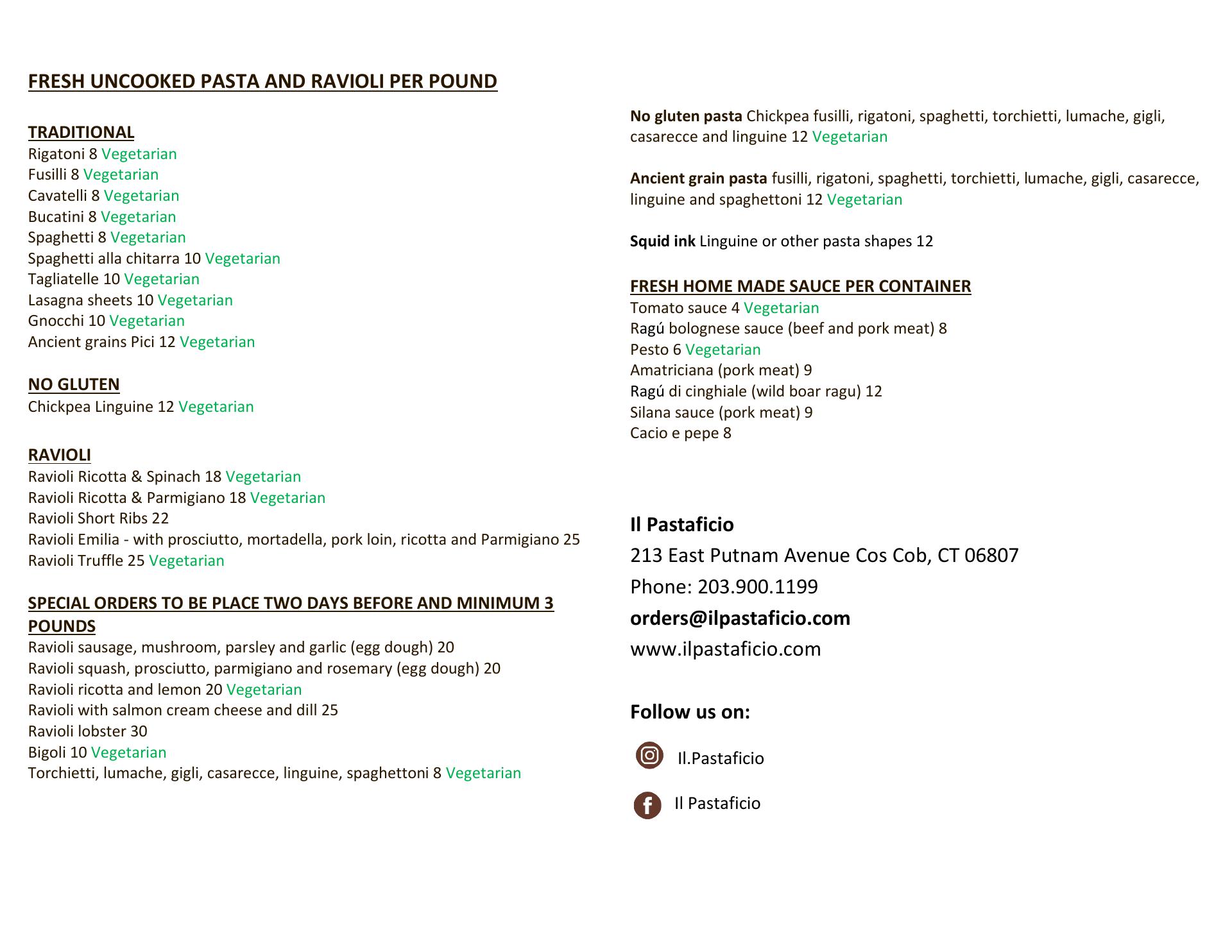 FRESH UNCOOKED PASTA AND RAVIOLI PER POUND

TRADITIONAL
Rigatoni 8 Vegetarian
Fusilli 8 Vegetarian
Cavatelli 8 Vegetarian
Bucatini 8 Vegetarian
Spaghetti 8 Vegetarian
Spaghetti alla chitarra 10 Vegetarian
Tagliatelle 10 Vegetarian
Lasagna sheets 10 Vegetarian
Gnocchi 10 Vegetarian
Ancient grains Pici 12 Vegetarian

NO GLUTEN
Chickpea Linguine 12 Vegetarian

RAVIOLI
Ravioli Ricotta & Spinach 18 Vegetarian
Ravioli Ricotta & Parmigiano 18 Vegetarian
Ravioli Short Ribs 22
Ravioli Emilia - with prosciutto, mortadella, pork loin, ricotta and Parmigiano 25
Ravioli Truffle 25 Vegetarian

SPECIAL ORDERS TO BE PLACE TWO DAYS BEFORE AND MINIMUM 3 POUNDS
Ravioli sausage, mushroom, parsley and garlic (egg dough) 20
Ravioli squash, prosciutto, parmigiano and rosemary (egg dough) 20
Ravioli ricotta and lemon 20 Vegetarian
Ravioli with salmon cream cheese and dill 25
Ravioli lobster 30
Bigoli 10 Vegetarian
Torchietti, lumache, gigli, casarecce, linguine, spaghettoni 8 Vegetarian

No gluten pasta Chickpea fusilli, rigatoni, spaghetti, torchietti, lumache, gigli, casarecce and linguine 12 Vegetarian

Ancient grain pasta fusilli, rigatoni, spaghetti, torchietti, lumache, gigli, casarecce, linguine and spaghettoni 12 Vegetarian

Squid ink Linguine or other pasta shapes 12

FRESH HOME MADE SAUCE PER CONTAINER
Tomato sauce 4 Vegetarian
Ragú bolognese sauce (beef and pork meat) 8
Pesto 6 Vegetarian
Amatriciana (pork meat) 9
Ragú di cinghiale (wild boar ragu) 12
Silana sauce (pork meat) 9
Cacio e pepe 8

Il Pastaficio
213 East Putnam Avenue Cos Cob, CT 06807
Phone: 203.900.1199
orders@ilpastaficio.com
www.ilpastaficio.com

Follow us on:
Il.Pastaficio
Il Pastaficio